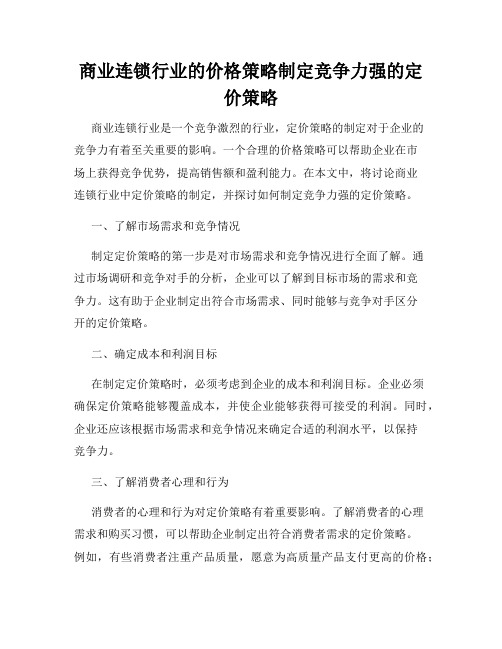 商业连锁行业的价格策略制定竞争力强的定价策略

商业连锁行业是一个竞争激烈的行业，定价策略的制定对于企业的竞争力有着至关重要的影响。一个合理的价格策略可以帮助企业在市场上获得竞争优势，提高销售额和盈利能力。在本文中，将讨论商业连锁行业中定价策略的制定，并探讨如何制定竞争力强的定价策略。

一、了解市场需求和竞争情况

制定定价策略的第一步是对市场需求和竞争情况进行全面了解。通过市场调研和竞争对手的分析，企业可以了解到目标市场的需求和竞争力。这有助于企业制定出符合市场需求、同时能够与竞争对手区分开的定价策略。

二、确定成本和利润目标

在制定定价策略时，必须考虑到企业的成本和利润目标。企业必须确保定价策略能够覆盖成本，并使企业能够获得可接受的利润。同时，企业还应该根据市场需求和竞争情况来确定合适的利润水平，以保持竞争力。

三、了解消费者心理和行为

消费者的心理和行为对定价策略有着重要影响。了解消费者的心理需求和购买习惯，可以帮助企业制定出符合消费者需求的定价策略。例如，有些消费者注重产品质量，愿意为高质量产品支付更高的价格；